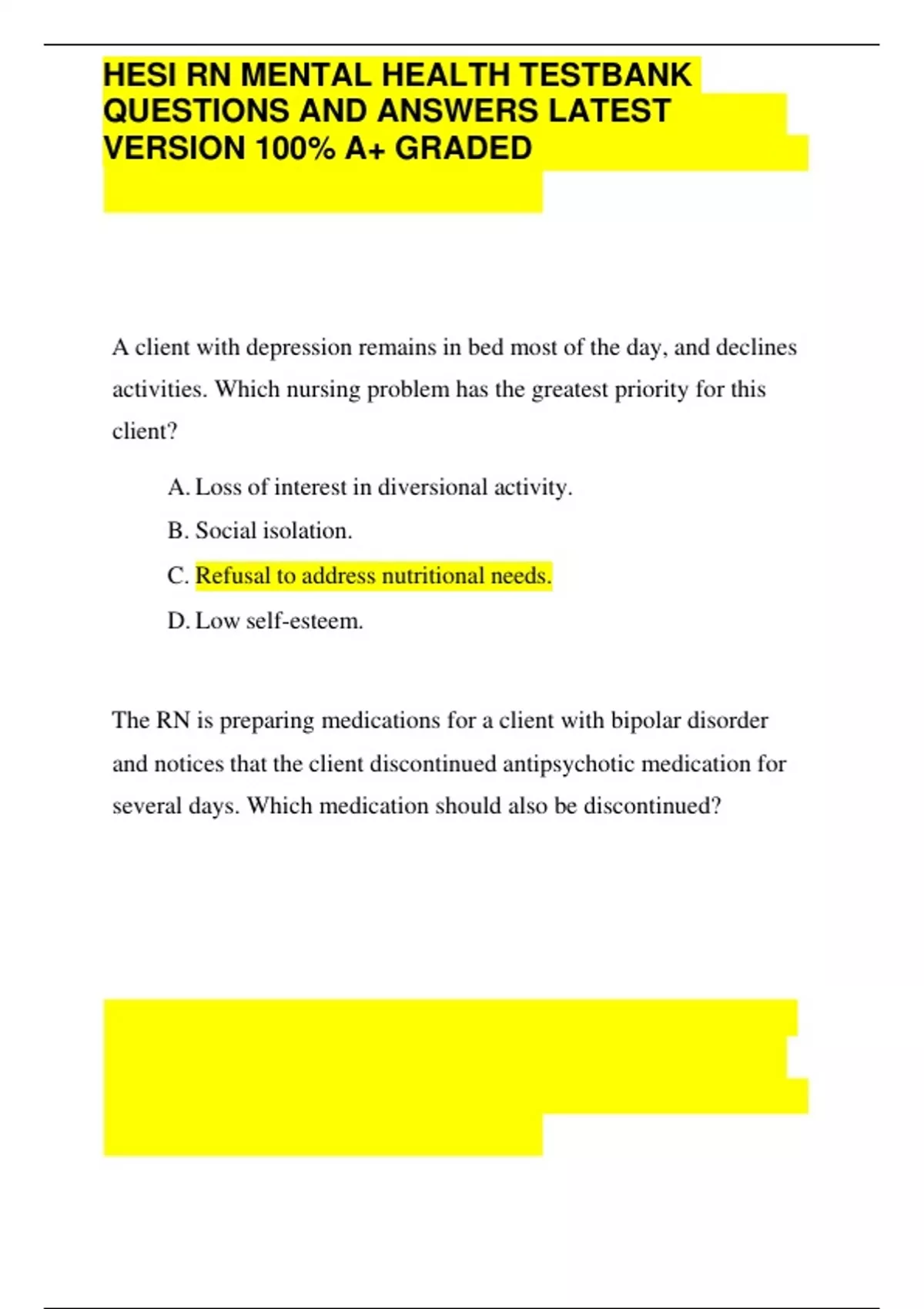 HESI RN MENTAL HEALTH TESTBANK QUESTIONS AND ANSWERS LATEST VERSION 100% A+ GRADED

A client with depression remains in bed most of the day, and declines activities. Which nursing problem has the greatest priority for this client?

A. Loss of interest in diversional activity.

B. Social isolation.

C. Refusal to address nutritional needs.

D. Low self-esteem.

The RN is preparing medications for a client with bipolar disorder and notices that the client discontinued antipsychotic medication for several days. Which medication should also be discontinued?